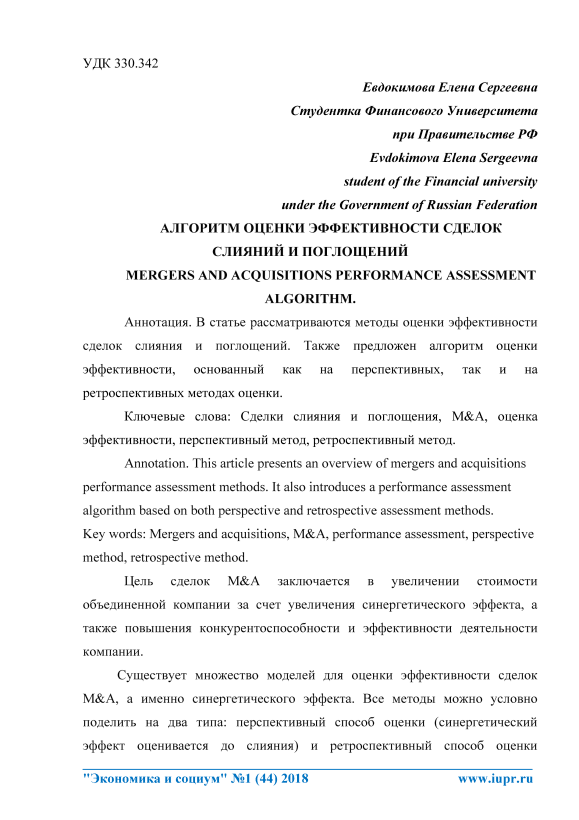 УДК 330.342

Евдокимова Елена Сергеевна
Студентка Финансового Университета
при Правительстве РФ
Evdokimova Elena Sergeevna
student of the Financial university
under the Government of Russian Federation

АЛГОРИТМ ОЦЕНКИ ЭФФЕКТИВНОСТИ СДЕЛОК СЛИЯНИЙ И ПОГЛОЩЕНИЙ
MERGERS AND ACQUISITIONS PERFORMANCE ASSESSMENT ALGORITHM.

Аннотация. В статье рассматриваются методы оценки эффективности сделок слияния и поглощений. Также предложен алгоритм оценки эффективности, основанный как на перспективных, так и на ретроспективных методах оценки.

Ключевые слова: Сделки слияния и поглощения, M&A, оценка эффективности, перспективный метод, ретроспективный метод.

Annotation. This article presents an overview of mergers and acquisitions performance assessment methods. It also introduces a performance assessment algorithm based on both perspective and retrospective assessment methods.
Key words: Mergers and acquisitions, M&A, performance assessment, perspective method, retrospective method.

Цель сделок M&A заключается в увеличении стоимости объединенной компании за счет увеличения синергетического эффекта, а также повышения конкурентоспособности и эффективности деятельности компании.

Существует множество моделей для оценки эффективности сделок M&A, а именно синергетического эффекта. Все методы можно условно поделить на два типа: перспективный способ оценки (синергетический эффект оценивается до слияния) и ретроспективный способ оценки

"Экономика и социум" №1 (44) 2018 www.iupr.ru